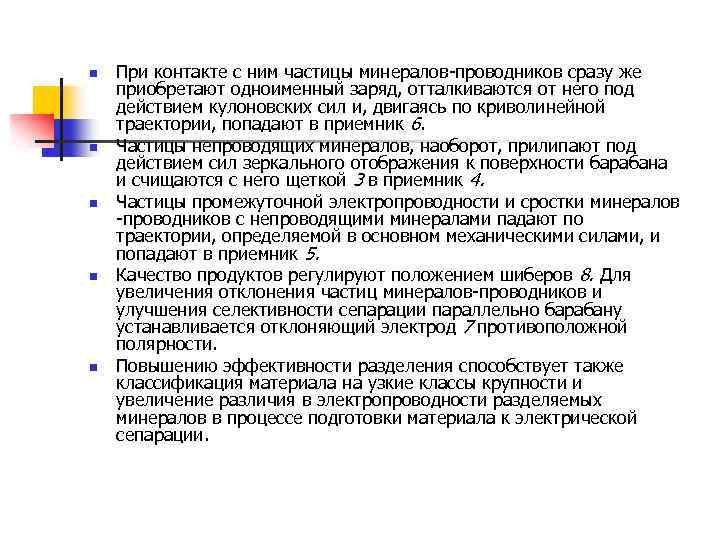 При контакте с ним частицы минералов-проводников сразу же приобретают одноименный заряд, отталкиваются от него под действием кулоновских сил и, двигаясь по криволинейной траектории, попадают в приемник 6.

Частицы непроводящих минералов, наоборот, прилипают под действием сил зеркального отображения к поверхности барабана и счищаются с него щеткой 3 в приемник 4.

Частицы промежуточной электропроводности и сростки минералов -проводников с непроводящими минералами падают по траектории, определяемой в основном механическими силами, и попадают в приемник 5.

Качество продуктов регулируют положением шиберов 8. Для увеличения отклонения частиц минералов-проводников и улучшения селективности сепарации параллельно барабану устанавливается отклоняющий электрод 7 противоположной полярности.

Повышению эффективности разделения способствует также классификация материала на узкие классы крупности и увеличение различия в электропроводности разделяемых минералов в процессе подготовки материала к электрической сепарации.